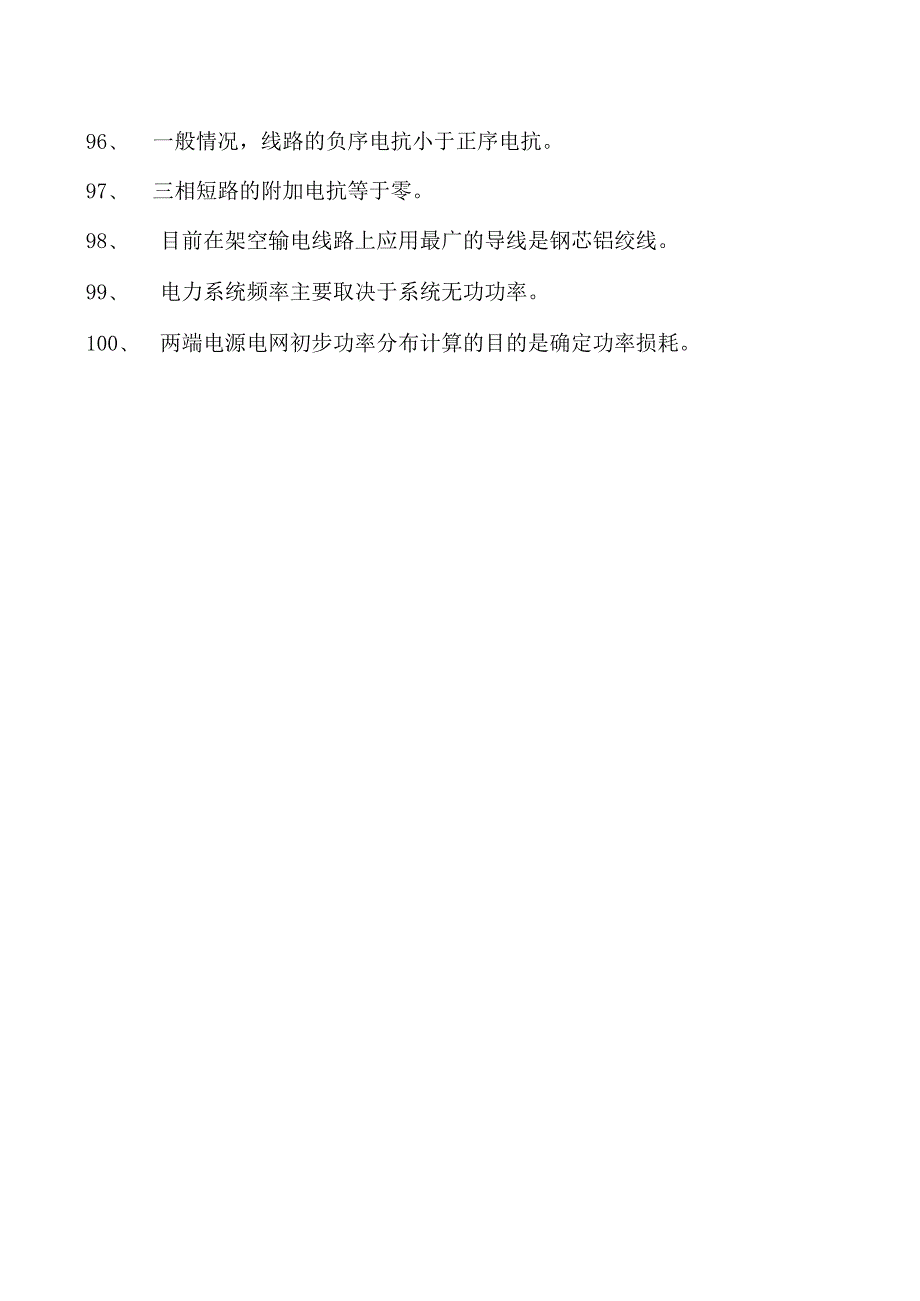 96、 一般情况，线路的负序电抗小于正序电抗。

97、 三相短路的附加电抗等于零。

98、 目前在架空输电线路上应用最广的导线是钢芯铝绞线。

99、 电力系统频率主要取决于系统无功功率。

100、 两端电源电网初步功率分布计算的目的是确定功率损耗。